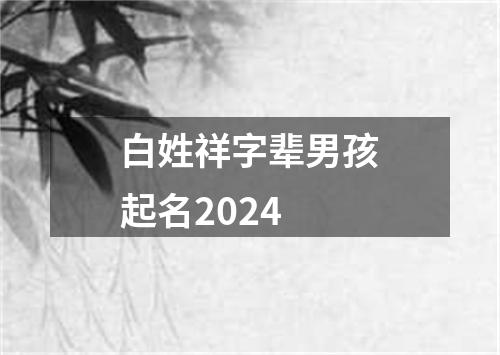 白姓祥字辈男孩起名2024